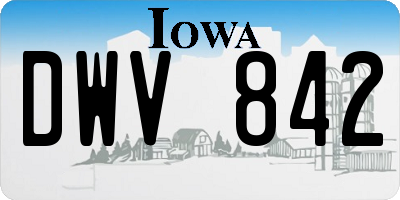 IOWA

DWV 842